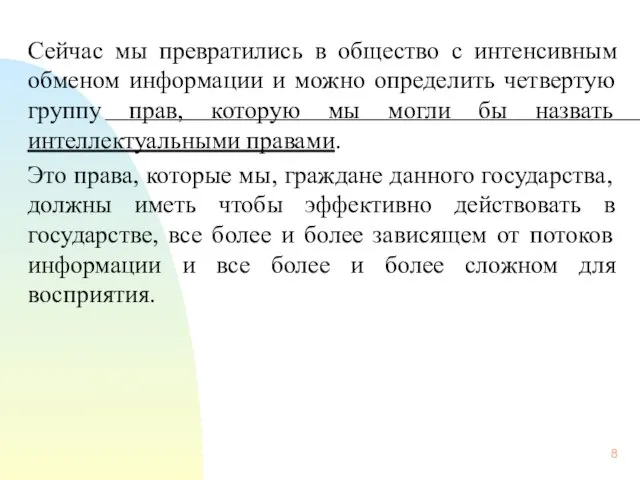 Сейчас мы превратились в общество с интенсивным обменом информации и можно определить четвертую группу прав, которую мы могли бы назвать интеллектуальными правами.

Это права, которые мы, граждане данного государства, должны иметь чтобы эффективно действовать в государстве, все более и более зависящем от потоков информации и все более и более сложном для восприятия.

8